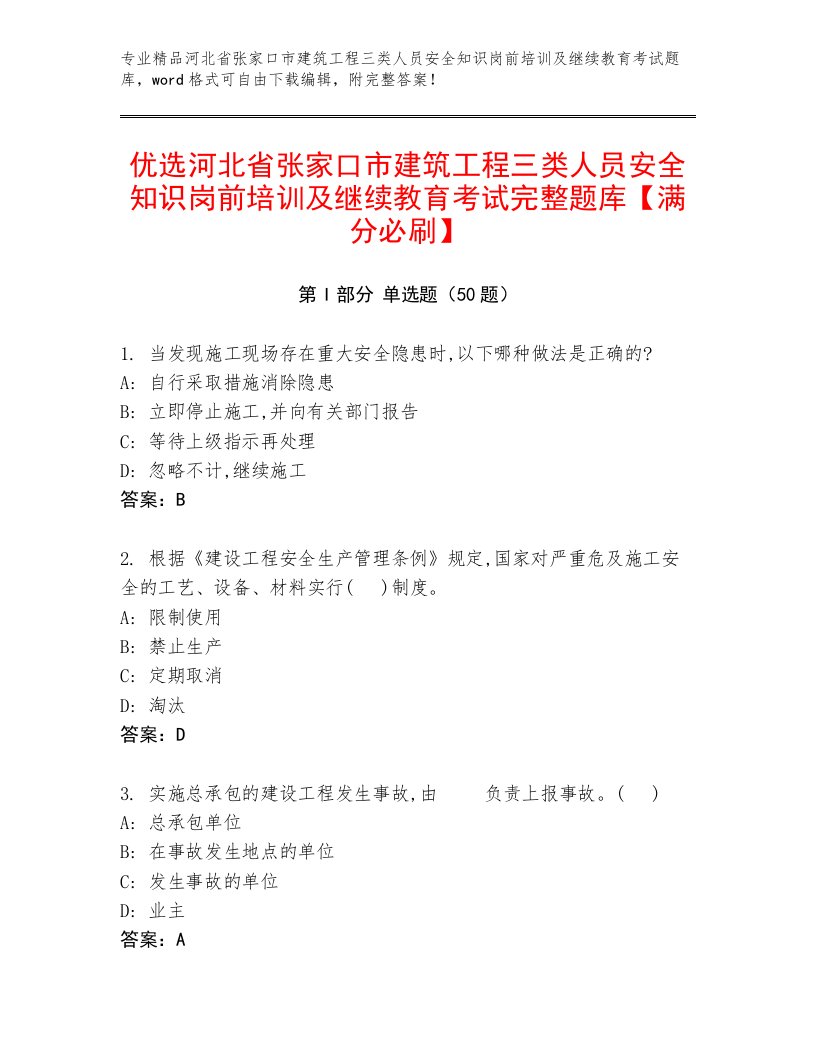 专业精品河北省张家口市建筑工程三类人员安全知识岗前培训及继续教育考试题库，word格式可自由下载编辑，附完整答案！

优选河北省张家口市建筑工程三类人员安全知识岗前培训及继续教育考试完整题库【满分必刷】

第Ⅰ部分 单选题（50题）

1. 当发现施工现场存在重大安全隐患时,以下哪种做法是正确的?
A: 自行采取措施消除隐患
B: 立即停止施工,并向有关部门报告
C: 等待上级指示再处理
D: 忽略不计,继续施工
答案：B

2. 根据《建设工程安全生产管理条例》规定,国家对严重危及施工安全的工艺、设备、材料实行(　)制度。
A: 限制使用
B: 禁止生产
C: 定期取消
D: 淘汰
答案：D

3. 实施总承包的建设工程发生事故,由　　负责上报事故。(　)
A: 总承包单位
B: 在事故发生地点的单位
C: 发生事故的单位
D: 业主
答案：A